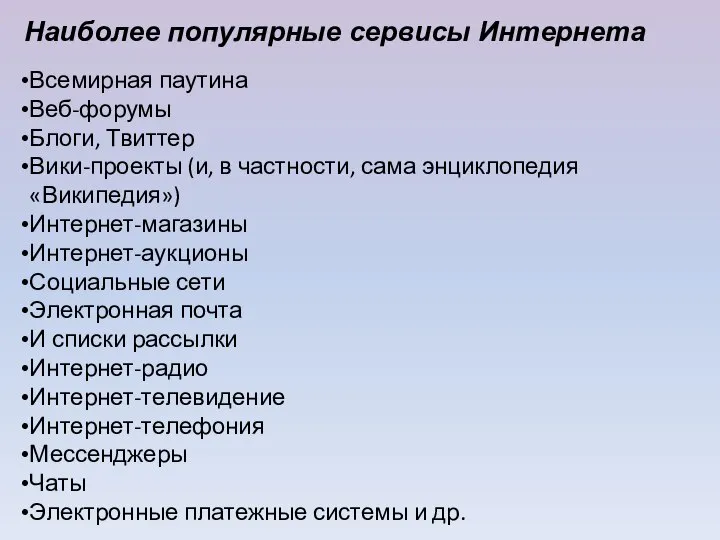 Наиболее популярные сервисы Интернета

•Всемирная паутина
•Веб-форумы
•Блоги, Твиттер
•Вики-проекты (и, в частности, сама энциклопедия «Википедия»)
•Интернет-магазины
•Интернет-аукционы
•Социальные сети
•Электронная почта
•И списки рассылки
•Интернет-радио
•Интернет-телевидение
•Интернет-телефония
•Мессенджеры
•Чаты
•Электронные платежные системы и др.